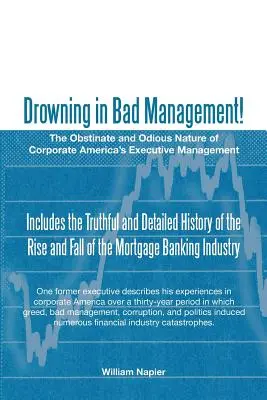 Drowning in Bad Management!

The Obstinate and Odious Nature of Corporate America's Executive Management

Includes the Truthful and Detailed History of the Rise and Fall of the Mortgage Banking Industry

One former executive describes his experiences in corporate America over a thirty-year period in which greed, bad management, corruption, and politics induced numerous financial industry catastrophes.

William Napier